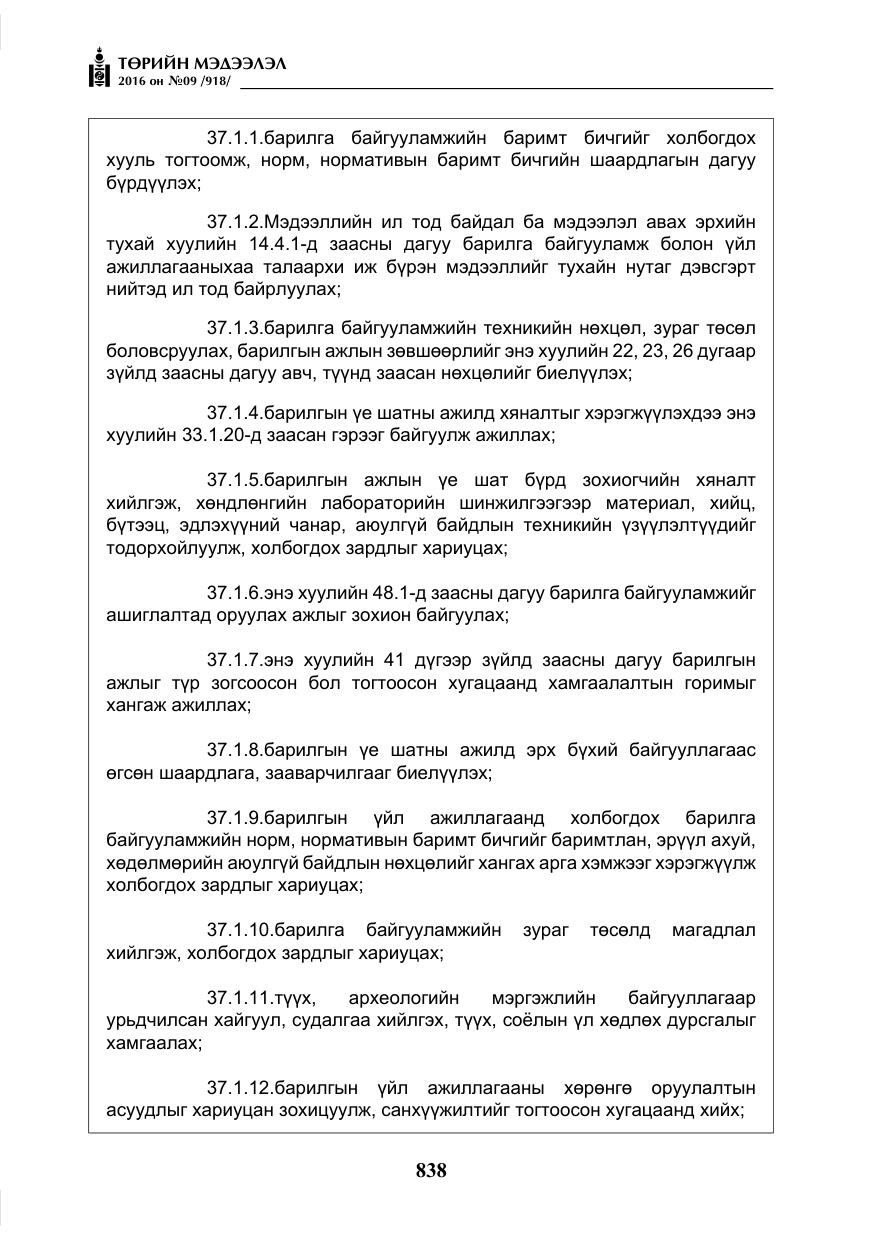 ТӨРИЙН МЭДЭЭЛЭЛ
2016 он №09 /918/

37.1.1.барилга байгууламжийн баримт бичгийг холбогдох хууль тогтоомж, норм, нормативын баримт бичгийн шаардлагын дагуу бүрдүүлэх;

37.1.2.Мэдээллийн ил тод байдал ба мэдээлэл авах эрхийн тухай хуулийн 14.4.1-д заасны дагуу барилга байгууламж болон үйл ажиллагааныхаа талаархи иж бүрэн мэдээллийг тухайн нутаг дэвсгэрт нийтэд ил тод байрлуулах;

37.1.3.барилга байгууламжийн техникийн нөхцөл, зураг төсөл боловсруулах, барилгын ажлын зөвшөөрлийг энэ хуулийн 22, 23, 26 дугаар зүйлд заасны дагуу авч, түүнд заасан нөхцөлийг биелүүлэх;

37.1.4.барилгын үе шатны ажилд хяналтыг хэрэгжүүлэхдээ энэ хуулийн 33.1.20-д заасан гэрээг байгуулж ажиллах;

37.1.5.барилгын ажлын үе шат бүрд зохиогчийн хяналт хийлгэж, хөндлөнгийн лабораторийн шинжилгээгээр материал, хийц, бүтээц, эдлэхүүний чанар, аюулгүй байдлын техникийн үзүүлэлтүүдийг тодорхойлуулж, холбогдох зардлыг хариуцах;

37.1.6.энэ хуулийн 48.1-д заасны дагуу барилга байгууламжийг ашиглалтад оруулах ажлыг зохион байгуулах;

37.1.7.энэ хуулийн 41 дүгээр зүйлд заасны дагуу барилгын ажлыг түр зогсоосон бол тогтоосон хугацаанд хамгаалалтын горимыг хангаж ажиллах;

37.1.8.барилгын үе шатны ажилд эрх бүхий байгууллагаас өгсөн шаардлага, зааварчилгааг биелүүлэх;

37.1.9.барилгын үйл ажиллагаанд холбогдох барилга байгууламжийн норм, нормативын баримт бичгийг баримтлан, эрүүл ахуй, хөдөлмөрийн аюулгүй байдлын нөхцөлийг хангах арга хэмжээг хэрэгжүүлж холбогдох зардлыг хариуцах;

37.1.10.барилга байгууламжийн зураг төсөлд магадлал хийлгэж, холбогдох зардлыг хариуцах;

37.1.11.түүх, археологийн мэргэжлийн байгууллагаар урьдчилсан хайгуул, судалгаа хийлгэх, түүх, соёлын үл хөдлөх дурсгалыг хамгаалах;

37.1.12.барилгын үйл ажиллагааны хөрөнгө оруулалтын асуудлыг хариуцан зохицуулж, санхүүжилтийг тогтоосон хугацаанд хийх;

838